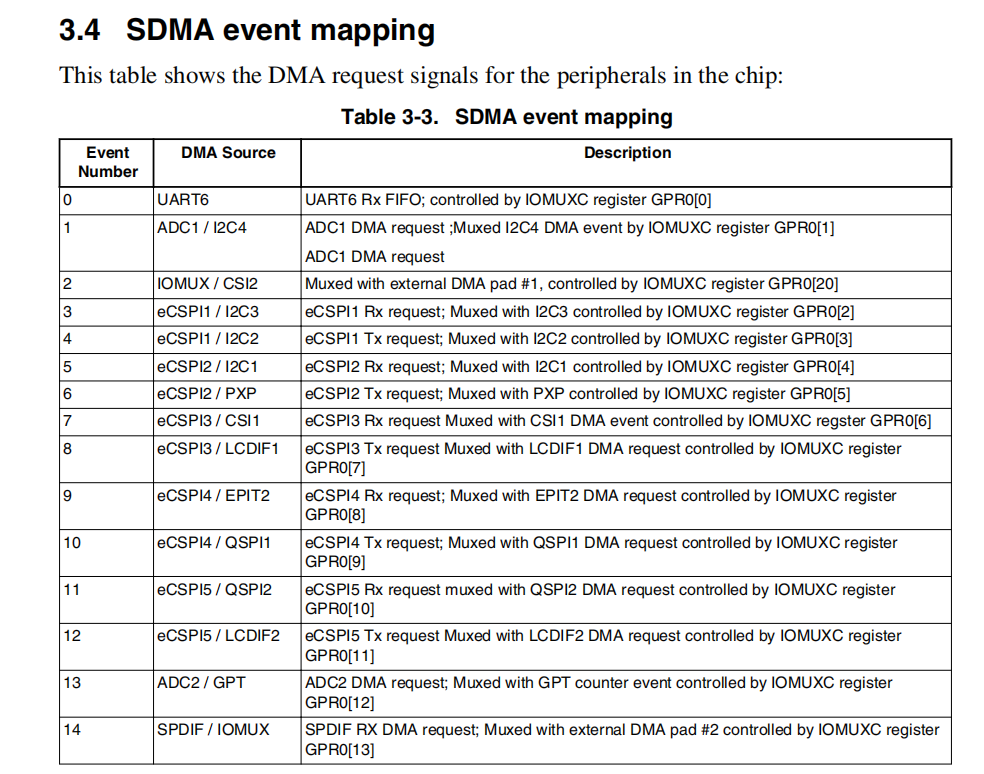 3.4 SDMA event mapping

This table shows the DMA request signals for the peripherals in the chip:

Table 3-3. SDMA event mapping

| Event Number | DMA Source | Description |
|---|---|---|
| 0 | UART6 | UART6 Rx FIFO; controlled by IOMUXC register GPR0[0] |
| 1 | ADC1 / I2C4 | ADC1 DMA request ;Muxed I2C4 DMA event by IOMUXC register GPR0[1] ADC1 DMA request |
| 2 | IOMUX / CSI2 | Muxed with external DMA pad #1, controlled by IOMUXC register GPR0[20] |
| 3 | eCSPI1 / I2C3 | eCSPI1 Rx request; Muxed with I2C3 controlled by IOMUXC register GPR0[2] |
| 4 | eCSPI1 / I2C2 | eCSPI1 Tx request; Muxed with I2C2 controlled by IOMUXC register GPR0[3] |
| 5 | eCSPI2 / I2C1 | eCSPI2 Rx request; Muxed with I2C1 controlled by IOMUXC register GPR0[4] |
| 6 | eCSPI2 / PXP | eCSPI2 Tx request; Muxed with PXP controlled by IOMUXC register GPR0[5] |
| 7 | eCSPI3 / CSI1 | eCSPI3 Rx request Muxed with CSI1 DMA event controlled by IOMUXC regster GPR0[6] |
| 8 | eCSPI3 / LCDIF1 | eCSPI3 Tx request Muxed with LCDIF1 DMA request controlled by IOMUXC register GPR0[7] |
| 9 | eCSPI4 / EPIT2 | eCSPI4 Rx request; Muxed with EPIT2 DMA request controlled by IOMUXC register GPR0[8] |
| 10 | eCSPI4 / QSPI1 | eCSPI4 Tx request; Muxed with QSPI1 DMA request controlled by IOMUXC register GPR0[9] |
| 11 | eCSPI5 / QSPI2 | eCSPI5 Rx request muxed with QSPI2 DMA request controlled by IOMUXC register GPR0[10] |
| 12 | eCSPI5 / LCDIF2 | eCSPI5 Tx request Muxed with LCDIF2 DMA request controlled by IOMUXC register GPR0[11] |
| 13 | ADC2 / GPT | ADC2 DMA request; Muxed with GPT counter event controlled by IOMUXC register GPR0[12] |
| 14 | SPDIF / IOMUX | SPDIF RX DMA request; Muxed with external DMA pad #2 controlled by IOMUXC register GPR0[13] |